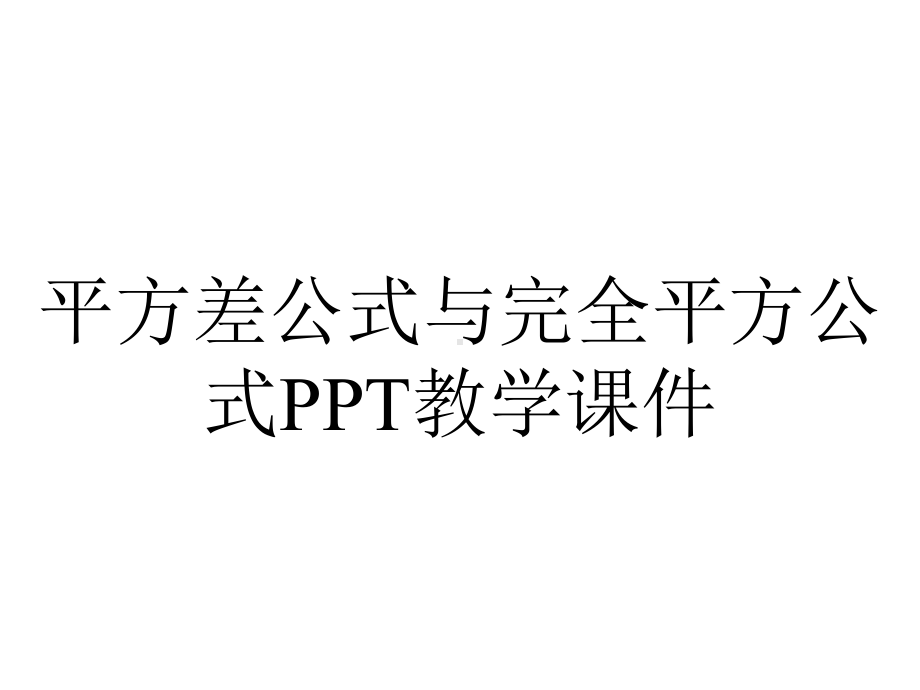 平方差公式与完全平方公式PPT教学课件